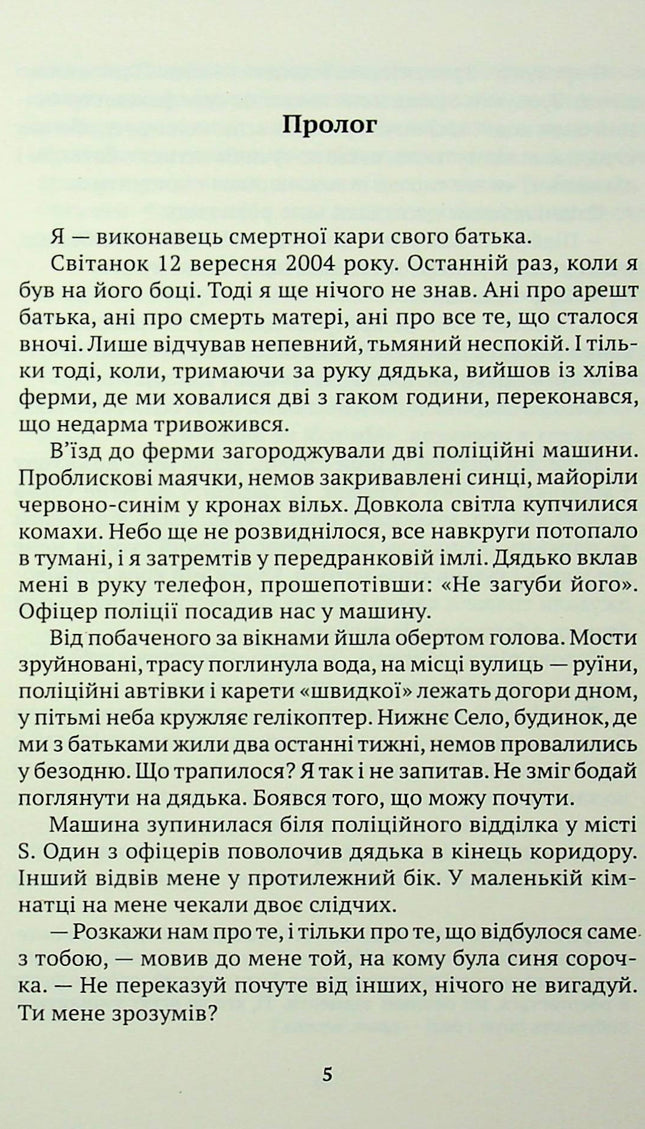 Пролог

Я — виконавець смертної кари свого батька.

Світанок 12 вересня 2004 року. Останній раз, коли я був на його боці. Тоді я ще нічого не знав. Ані про арешт батька, ані про смерть матері, ані про все те, що сталося вночі. Лише відчував непевний, тьмяний неспокій. І тільки тоді, коли, тримаючи за руку дядька, вийшов із хліва ферми, де ми ховалися дві з гаком години, переконався, що недарма тривожився.

В'їзд до ферми загороджували дві поліційні машини. Проблискові маячки, немов закривавлені синці, майоріли червоно-синім у кронах вільх. Довкола світла купчилися комахи. Небо ще не розвиднілося, все навкруги потопало в тумані, і я затремтів у передранковій імлі. Дядько вклав мені в руку телефон, прошепотівши: «Не загуби його». Офіцер поліції посадив нас у машину.

Від побаченого за вікнами йшла обертом голова. Мости зруйновані, трасу поглинула вода, на місці вулиць — руїни, поліційні автівки і карети «швидкої» лежать догори дном, у пітьмі неба кружляє гелікоптер. Нижнє Село, будинок, де ми з батьками жили два останні тижні, немов провалились у безодню. Що трапилося? Я так і не запитав. Не зміг бодай поглянути на дядька. Боявся того, що можу почути.

Машина зупинилася біля поліційного відділка у місті S. Один з офіцерів поволочив дядька в кінець коридору. Інший відвів мене у протилежний бік. У маленькій кімнатці на мене чекали двоє слідчих.

— Розкажи нам про те, і тільки про те, що відбулося саме з тобою, — мовив до мене той, на кому була синя сорочка. — Не переказуй почуте від інших, нічого не вигадуй. Ти мене зрозумів?

5